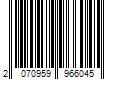 2 070959 966045